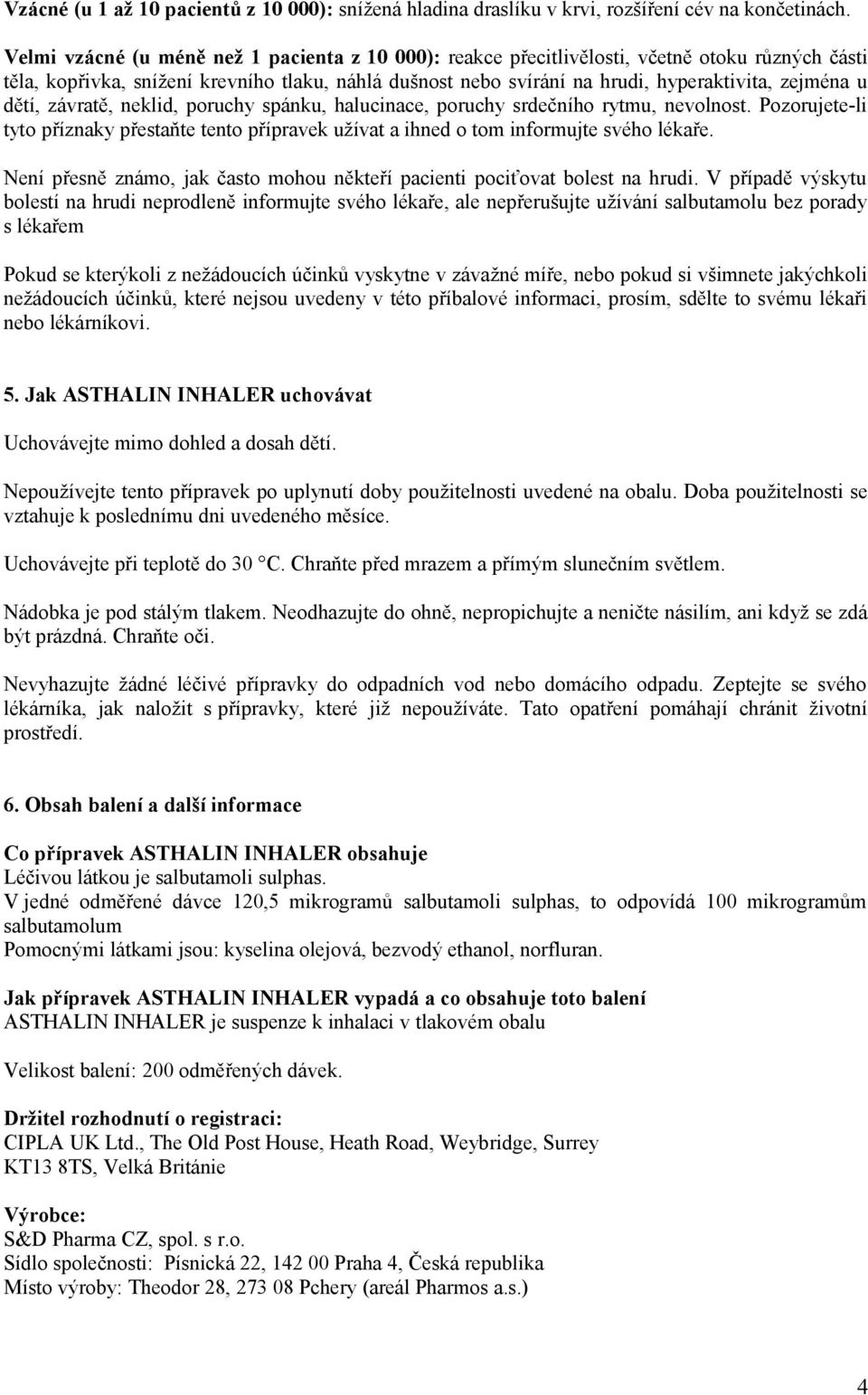 Vzácné (u 1 až 10 pacientů z 10 000): snížená hladina draslíku v krvi, rozšíření cév na končetinách.

Velmi vzácné (u méně než 1 pacienta z 10 000): reakce přecitlivělosti, včetně otoku různých části těla, kopřivka, snížení krevního tlaku, náhlá dušnost nebo svírání na hrudi, hyperaktivita, zejména u dětí, závratě, neklid, poruchy spánku, halucinace, poruchy srdečního rytmu, nevolnost. Pozorujete-li tyto příznaky přestaňte tento přípravek užívat a ihned o tom informujte svého lékaře.

Není přesně známo, jak často mohou někteří pacienti pociťovat bolest na hrudi. V případě výskytu bolestí na hrudi neprodleně informujte svého lékaře, ale nepřerušujte užívání salbutamolu bez porady s lékařem

Pokud se kterýkoli z nežádoucích účinků vyskytne v závažné míře, nebo pokud si všimnete jakýchkoli nežádoucích účinků, které nejsou uvedeny v této příbalové informaci, prosím, sdělte to svému lékaři nebo lékárníkovi.

5. Jak ASTHALIN INHALER uchovávat

Uchovávejte mimo dohled a dosah dětí.

Nepoužívejte tento přípravek po uplynutí doby použitelnosti uvedené na obalu. Doba použitelnosti se vztahuje k poslednímu dni uvedeného měsíce.

Uchovávejte při teplotě do 30 °C. Chraňte před mrazem a přímým slunečním světlem.

Nádobka je pod stálým tlakem. Neodhazujte do ohně, nepropichujte a neničte násilím, ani když se zdá být prázdná. Chraňte oči.

Nevyhazujte žádné léčivé přípravky do odpadních vod nebo domácího odpadu. Zeptejte se svého lékárníka, jak naložit s přípravky, které již nepoužíváte. Tato opatření pomáhají chránit životní prostředí.

6. Obsah balení a další informace

Co přípravek ASTHALIN INHALER obsahuje
Léčivou látkou je salbutamoli sulphas.
V jedné odměřené dávce 120,5 mikrogramů salbutamoli sulphas, to odpovídá 100 mikrogramům salbutamolum
Pomocnými látkami jsou: kyselina olejová, bezvodý ethanol, norfluran.

Jak přípravek ASTHALIN INHALER vypadá a co obsahuje toto balení
ASTHALIN INHALER je suspenze k inhalaci v tlakovém obalu

Velikost balení: 200 odměřených dávek.

Držitel rozhodnutí o registraci:
CIPLA UK Ltd., The Old Post House, Heath Road, Weybridge, Surrey
KT13 8TS, Velká Británie

Výrobce:
S&D Pharma CZ, spol. s r.o.
Sídlo společnosti: Písnická 22, 142 00 Praha 4, Česká republika
Místo výroby: Theodor 28, 273 08 Pchery (areál Pharmos a.s.)

4